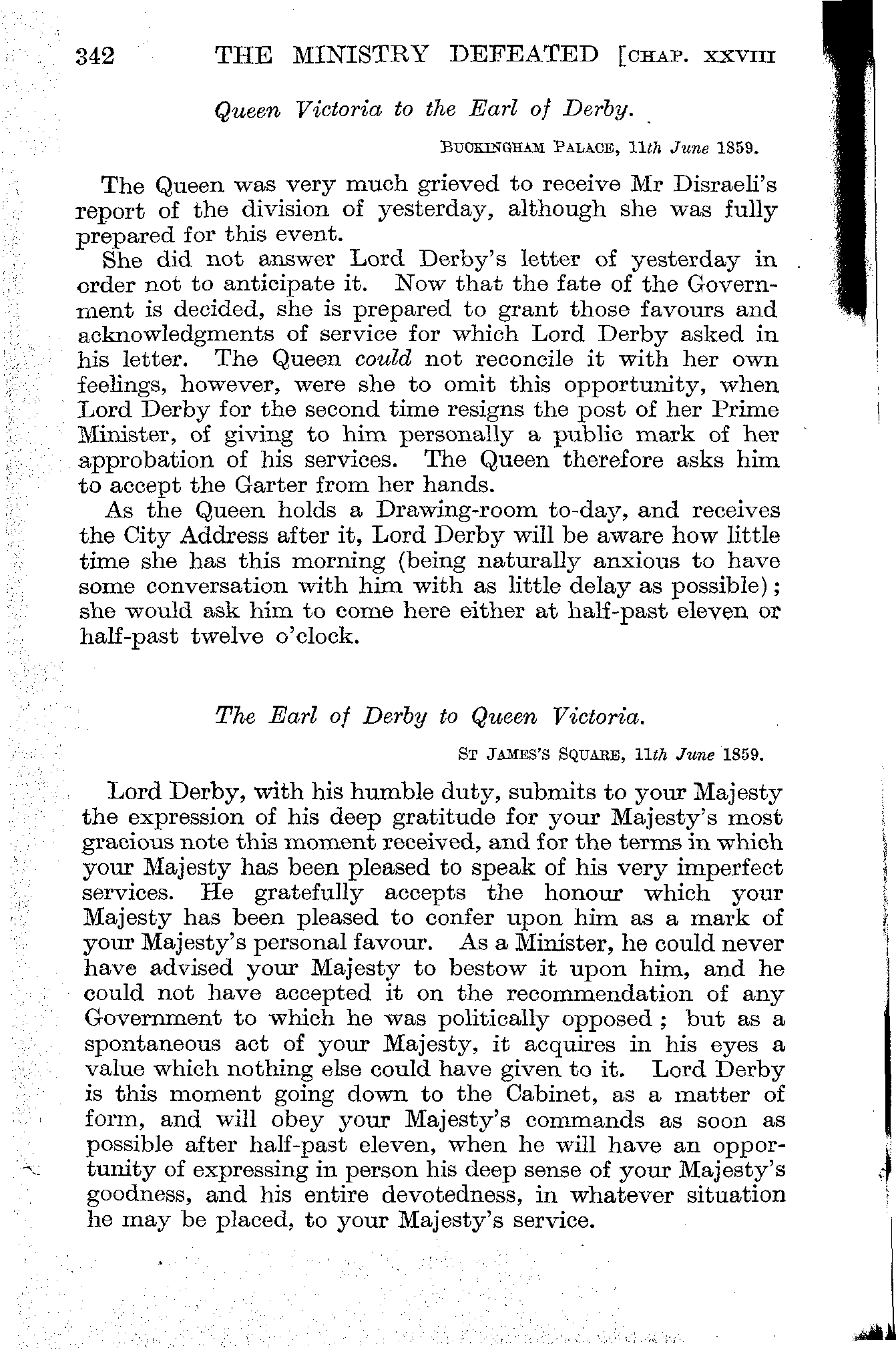 342 THE MINISTRY DEFEATED [CHAP. XXVIII

Queen Victoria to the Earl of Derby.

BUCKINGHAM PALACE, 11th June 1859.

The Queen was very much grieved to receive Mr Disraeli's report of the division of yesterday, although she was fully prepared for this event.

She did not answer Lord Derby's letter of yesterday in order not to anticipate it. Now that the fate of the Government is decided, she is prepared to grant those favours and acknowledgments of service for which Lord Derby asked in his letter. The Queen could not reconcile it with her own feelings, however, were she to omit this opportunity, when Lord Derby for the second time resigns the post of her Prime Minister, of giving to him personally a public mark of her approbation of his services. The Queen therefore asks him to accept the Garter from her hands.

As the Queen holds a Drawing-room to-day, and receives the City Address after it, Lord Derby will be aware how little time she has this morning (being naturally anxious to have some conversation with him with as little delay as possible); she would ask him to come here either at half-past eleven or half-past twelve o'clock.

The Earl of Derby to Queen Victoria.

ST JAMES'S SQUARE, 11th June 1859.

Lord Derby, with his humble duty, submits to your Majesty the expression of his deep gratitude for your Majesty's most gracious note this moment received, and for the terms in which your Majesty has been pleased to speak of his very imperfect services. He gratefully accepts the honour which your Majesty has been pleased to confer upon him as a mark of your Majesty's personal favour. As a Minister, he could never have advised your Majesty to bestow it upon him, and he could not have accepted it on the recommendation of any Government to which he was politically opposed; but as a spontaneous act of your Majesty, it acquires in his eyes a value which nothing else could have given to it. Lord Derby is this moment going down to the Cabinet, as a matter of form, and will obey your Majesty's commands as soon as possible after half-past eleven, when he will have an opportunity of expressing in person his deep sense of your Majesty's goodness, and his entire devotedness, in whatever situation he may be placed, to your Majesty's service.